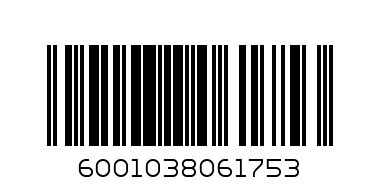 6001038061753